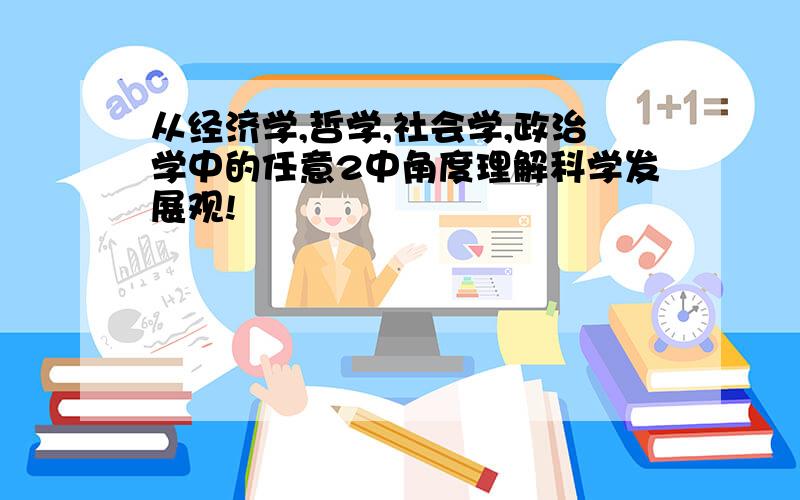 abc

1+1=

从经济学,哲学,社会学,政治学中的任意2中角度理解科学发展观!